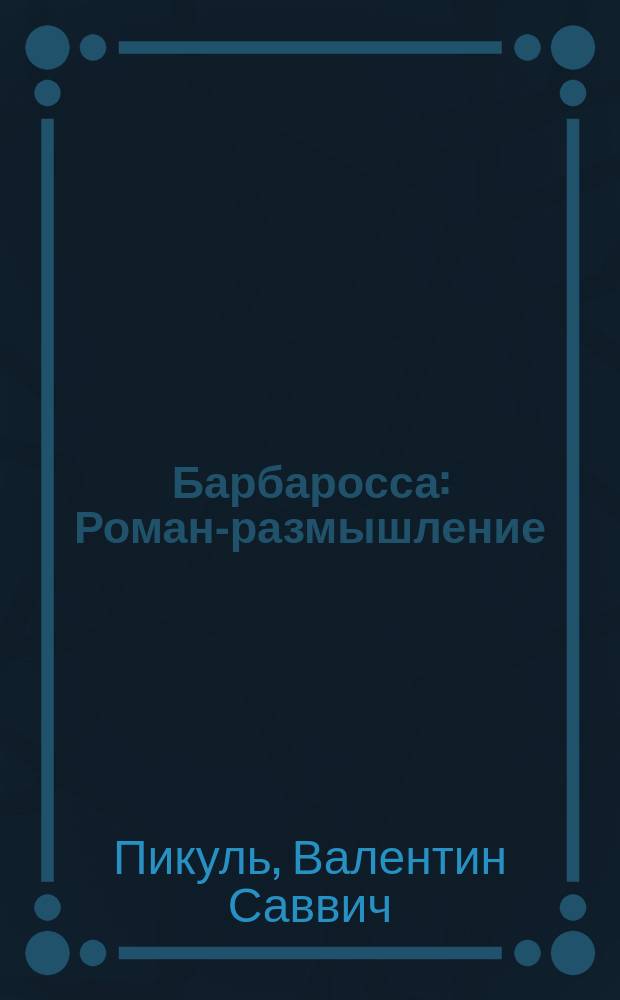 Барбаросса: Роман-размышление

Пикуль, Валентин Саввич